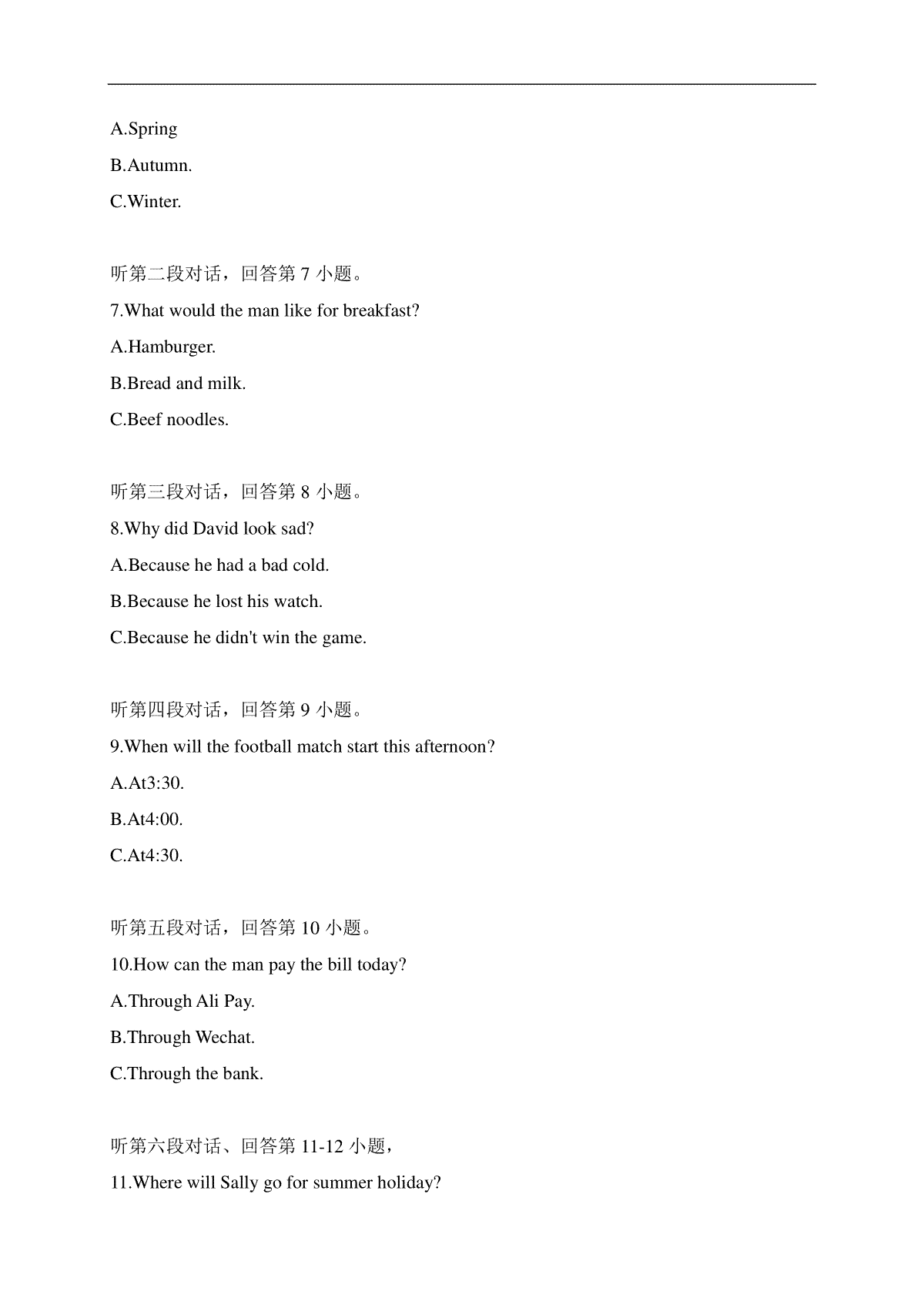 A.Spring

B.Autumn.

C.Winter.

听第二段对话，回答第 7 小题。

7.What would the man like for breakfast?

A.Hamburger.

B.Bread and milk.

C.Beef noodles.

听第三段对话，回答第 8 小题。

8.Why did David look sad?

A.Because he had a bad cold.

B.Because he lost his watch.

C.Because he didn't win the game.

听第四段对话，回答第 9 小题。

9.When will the football match start this afternoon?

A.At3:30.

B.At4:00.

C.At4:30.

听第五段对话，回答第 10 小题。

10.How can the man pay the bill today?

A.Through Ali Pay.

B.Through Wechat.

C.Through the bank.

听第六段对话、回答第 11-12 小题，

11.Where will Sally go for summer holiday?